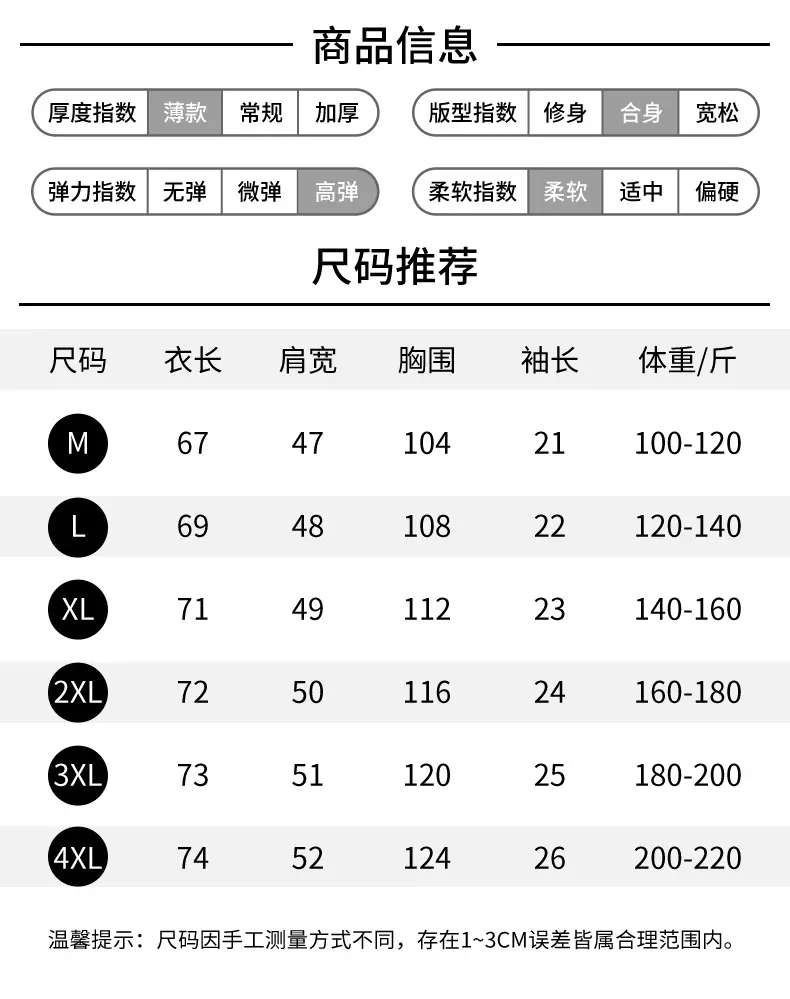 商品信息

厚度指数 薄款 常规 加厚

版型指数 修身 合身 宽松

弹力指数 无弹 微弹 高弹

柔软指数 柔软 适中 偏硬

尺码推荐

| 尺码 | 衣长 | 肩宽 | 胸围 | 袖长 | 体重/斤 |
|---|---|---|---|---|---|
| M | 67 | 47 | 104 | 21 | 100-120 |
| L | 69 | 48 | 108 | 22 | 120-140 |
| XL | 71 | 49 | 112 | 23 | 140-160 |
| 2XL | 72 | 50 | 116 | 24 | 160-180 |
| 3XL | 73 | 51 | 120 | 25 | 180-200 |
| 4XL | 74 | 52 | 124 | 26 | 200-220 |

温馨提示：尺码因手工测量方式不同，存在1~3CM误差皆属合理范围内。